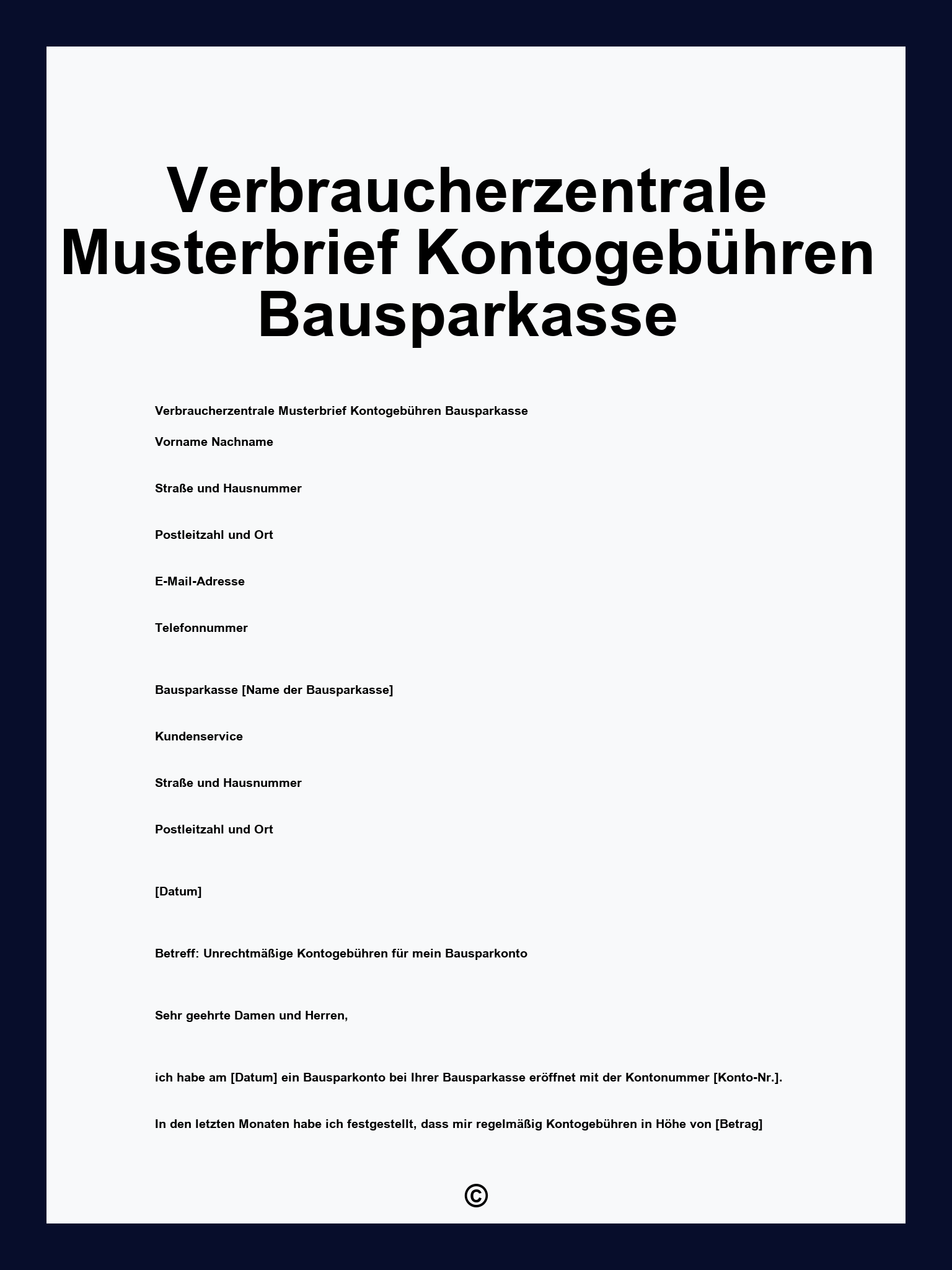 Verbraucherzentrale Musterbrief Kontogebühren Bausparkasse

Verbraucherzentrale Musterbrief Kontogebühren Bausparkasse

Vorname Nachname

Straße und Hausnummer

Postleitzahl und Ort

E-Mail-Adresse

Telefonnummer

Bausparkasse [Name der Bausparkasse]

Kundenservice

Straße und Hausnummer

Postleitzahl und Ort

[Datum]

Betreff: Unrechtmäßige Kontogebühren für mein Bausparkonto

Sehr geehrte Damen und Herren,

ich habe am [Datum] ein Bausparkonto bei Ihrer Bausparkasse eröffnet mit der Kontonummer [Konto-Nr.].

In den letzten Monaten habe ich festgestellt, dass mir regelmäßig Kontogebühren in Höhe von [Betrag]

©